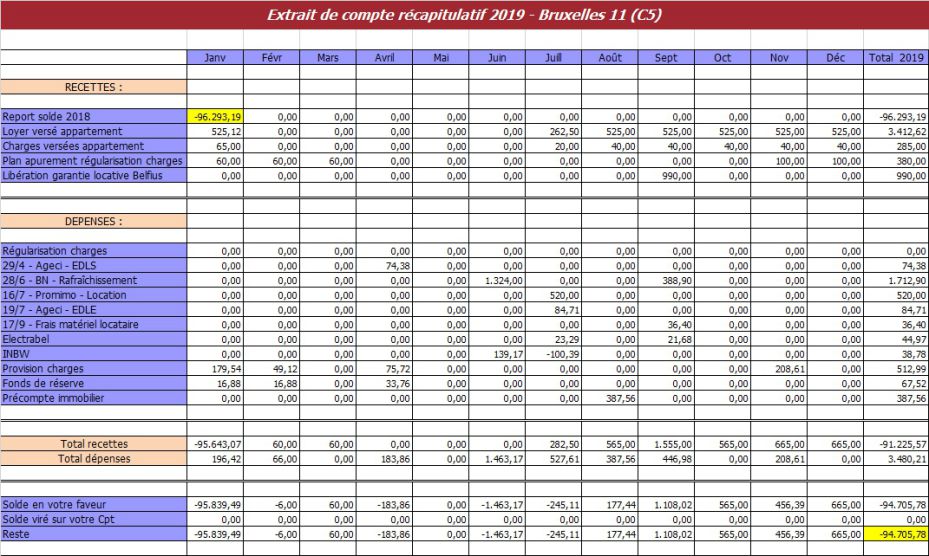 Extrait de compte récapitulatif 2019 - Bruxelles 11 (C5)

| | Janv | Févr | Mars | Avril | Mai | Juin | Juill | Août | Sept | Oct | Nov | Déc | Total 2019 |
|---|---|---|---|---|---|---|---|---|---|---|---|---|---|
| RECETTES : | | | | | | | | | | | | | |
| Report solde 2018 | -96.293,19 | 0,00 | 0,00 | 0,00 | 0,00 | 0,00 | 0,00 | 0,00 | 0,00 | 0,00 | 0,00 | 0,00 | -96.293,19 |
| Loyer versé appartement | 525,12 | 0,00 | 0,00 | 0,00 | 0,00 | 0,00 | 262,50 | 525,00 | 525,00 | 525,00 | 525,00 | 525,00 | 3.412,62 |
| Charges versées appartement | 65,00 | 0,00 | 0,00 | 0,00 | 0,00 | 0,00 | 20,00 | 40,00 | 40,00 | 40,00 | 40,00 | 40,00 | 285,00 |
| Plan apurement régularisation charges | 60,00 | 60,00 | 60,00 | 0,00 | 0,00 | 0,00 | 0,00 | 0,00 | 0,00 | 0,00 | 100,00 | 100,00 | 380,00 |
| Libération garantie locative Belfius | 0,00 | 0,00 | 0,00 | 0,00 | 0,00 | 0,00 | 0,00 | 0,00 | 990,00 | 0,00 | 0,00 | 0,00 | 990,00 |
| DEPENSES : | | | | | | | | | | | | | |
| Régularisation charges | 0,00 | 0,00 | 0,00 | 0,00 | 0,00 | 0,00 | 0,00 | 0,00 | 0,00 | 0,00 | 0,00 | 0,00 | 0,00 |
| 29/4 - Ageci - EDLS | 0,00 | 0,00 | 0,00 | 74,38 | 0,00 | 0,00 | 0,00 | 0,00 | 0,00 | 0,00 | 0,00 | 0,00 | 74,38 |
| 28/6 - BN - Rafraîchissement | 0,00 | 0,00 | 0,00 | 0,00 | 0,00 | 1.324,00 | 0,00 | 0,00 | 388,90 | 0,00 | 0,00 | 0,00 | 1.712,90 |
| 16/7 - Promimo - Location | 0,00 | 0,00 | 0,00 | 0,00 | 0,00 | 0,00 | 520,00 | 0,00 | 0,00 | 0,00 | 0,00 | 0,00 | 520,00 |
| 19/7 - Ageci - EDLE | 0,00 | 0,00 | 0,00 | 0,00 | 0,00 | 0,00 | 84,71 | 0,00 | 0,00 | 0,00 | 0,00 | 0,00 | 84,71 |
| 17/9 - Frais matériel locataire | 0,00 | 0,00 | 0,00 | 0,00 | 0,00 | 0,00 | 0,00 | 0,00 | 36,40 | 0,00 | 0,00 | 0,00 | 36,40 |
| Electrabel | 0,00 | 0,00 | 0,00 | 0,00 | 0,00 | 0,00 | 23,29 | 0,00 | 21,68 | 0,00 | 0,00 | 0,00 | 44,97 |
| INBW | 0,00 | 0,00 | 0,00 | 0,00 | 0,00 | 139,17 | -100,39 | 0,00 | 0,00 | 0,00 | 0,00 | 0,00 | 38,78 |
| Provision charges | 179,54 | 49,12 | 0,00 | 75,72 | 0,00 | 0,00 | 0,00 | 0,00 | 0,00 | 0,00 | 208,61 | 0,00 | 512,99 |
| Fonds de réserve | 16,88 | 16,88 | 0,00 | 33,76 | 0,00 | 0,00 | 0,00 | 0,00 | 0,00 | 0,00 | 0,00 | 0,00 | 67,52 |
| Précompte immobilier | 0,00 | 0,00 | 0,00 | 0,00 | 0,00 | 0,00 | 0,00 | 387,56 | 0,00 | 0,00 | 0,00 | 0,00 | 387,56 |
| Total recettes | -95.643,07 | 60,00 | 60,00 | 0,00 | 0,00 | 0,00 | 282,50 | 565,00 | 1.555,00 | 565,00 | 665,00 | 665,00 | -91.225,57 |
| Total dépenses | 196,42 | 66,00 | 0,00 | 183,86 | 0,00 | 1.463,17 | 527,61 | 387,56 | 446,98 | 0,00 | 208,61 | 0,00 | 3.480,21 |
| Solde en votre faveur | -95.839,49 | -6,00 | 60,00 | -183,86 | 0,00 | -1.463,17 | -245,11 | 177,44 | 1.108,02 | 565,00 | 456,39 | 665,00 | -94.705,78 |
| Solde viré sur votre Cpt | 0,00 | 0,00 | 0,00 | 0,00 | 0,00 | 0,00 | 0,00 | 0,00 | 0,00 | 0,00 | 0,00 | 0,00 | 0,00 |
| Reste | -95.839,49 | -6,00 | 60,00 | -183,86 | 0,00 | -1.463,17 | -245,11 | 177,44 | 1.108,02 | 565,00 | 456,39 | 665,00 | -94.705,78 |